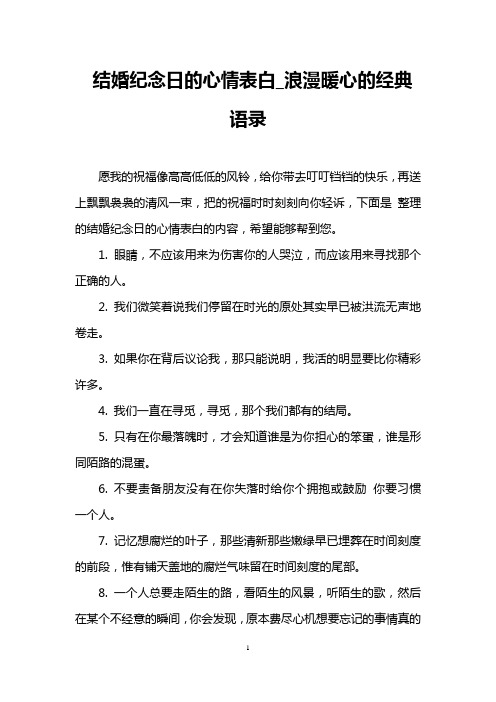 结婚纪念日的心情表白_浪漫暖心的经典语录

愿我的祝福像高高低低的风铃，给你带去叮叮铛铛的快乐，再送上飘飘袅袅的清风一束，把的祝福时时刻刻向你轻诉，下面是 整理的结婚纪念日的心情表白的内容，希望能够帮到您。

1. 眼睛，不应该用来为伤害你的人哭泣，而应该用来寻找那个正确的人。

2. 我们微笑着说我们停留在时光的原处其实早已被洪流无声地卷走。

3. 如果你在背后议论我，那只能说明，我活的明显要比你精彩许多。

4. 我们一直在寻觅，寻觅，那个我们都有的结局。

5. 只有在你最落魄时，才会知道谁是为你担心的笨蛋，谁是形同陌路的混蛋。

6. 不要责备朋友没有在你失落时给你个拥抱或鼓励 你要习惯一个人。

7. 记忆想腐烂的叶子，那些清新那些嫩绿早已埋葬在时间刻度的前段，惟有铺天盖地的腐烂气味留在时间刻度的尾部。

8. 一个人总要走陌生的路，看陌生的风景，听陌生的歌，然后在某个不经意的瞬间，你会发现，原本费尽心机想要忘记的事情真的

1